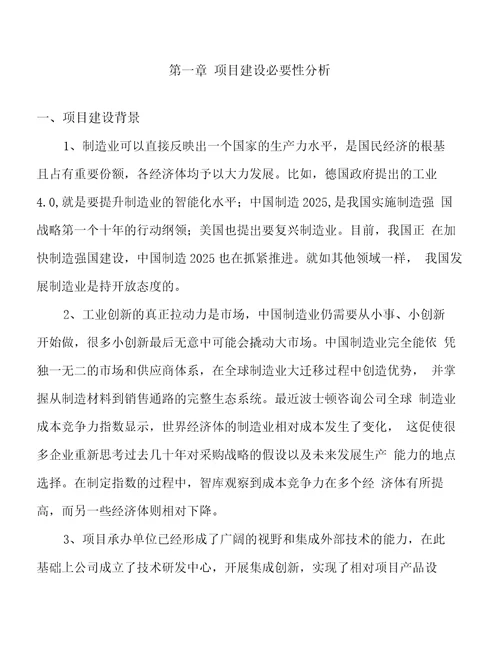 第一章 项目建设必要性分析

一、项目建设背景

1、制造业可以直接反映出一个国家的生产力水平，是国民经济的根基且占有重要份额，各经济体均予以大力发展。比如，德国政府提出的工业4.0,就是要提升制造业的智能化水平；中国制造 2025,是我国实施制造强 国战略第一个十年的行动纲领；美国也提出要复兴制造业。目前，我国正 在加快制造强国建设，中国制造 2025 也在抓紧推进。就如其他领域一样， 我国发展制造业是持开放态度的。

2、工业创新的真正拉动力是市场，中国制造业仍需要从小事、小创新开始做，很多小创新最后无意中可能会撬动大市场。中国制造业完全能依 凭独一无二的市场和供应商体系，在全球制造业大迁移过程中创造优势， 并掌握从制造材料到销售通路的完整生态系统。最近波士顿咨询公司全球 制造业成本竞争力指数显示，世界经济体的制造业相对成本发生了变化， 这促使很多企业重新思考过去几十年对采购战略的假设以及未来发展生产 能力的地点选择。在制定指数的过程中，智库观察到成本竞争力在多个经 济体有所提高，而另一些经济体则相对下降。

3、项目承办单位已经形成了广阔的视野和集成外部技术的能力，在此基础上公司成立了技术研发中心，开展集成创新，实现了相对项目产品设